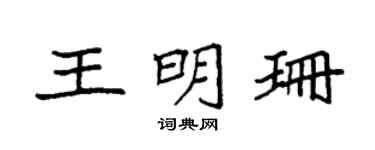 王明珊

词典网